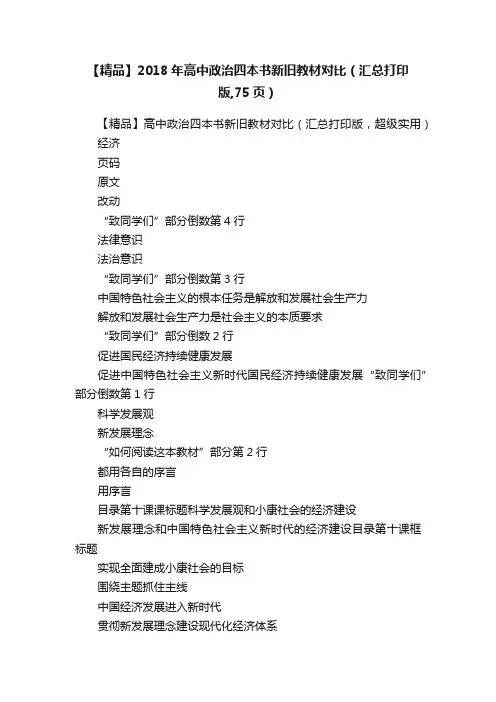 【精品】2018 年高中政治四本书新旧教材对比（汇总打印版,75 页）

【精品】高中政治四本书新旧教材对比（汇总打印版，超级实用）

经济

页码

原文

改动

“致同学们”部分倒数第 4 行

法律意识

法治意识

“致同学们”部分倒数第 3 行

中国特色社会主义的根本任务是解放和发展社会生产力

解放和发展社会生产力是社会主义的本质要求

“致同学们”部分倒数 2 行

促进国民经济持续健康发展

促进中国特色社会主义新时代国民经济持续健康发展 “致同学们”部分倒数第 1 行

科学发展观

新发展理念

“如何阅读这本教材”部分第 2 行

都用各自的序言

用序言

目录第十课课标题科学发展观和小康社会的经济建设

新发展理念和中国特色社会主义新时代的经济建设目录第十课框标题

实现全面建成小康社会的目标

围绕主题抓住主线

中国经济发展进入新时代

贯彻新发展理念建设现代化经济体系